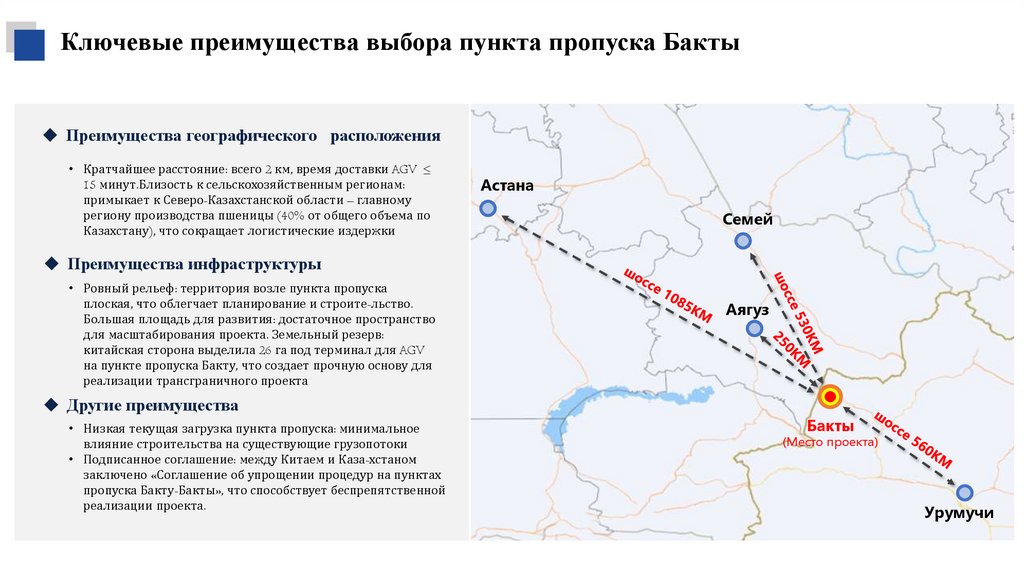 Ключевые преимущества выбора пункта пропуска Бакты

◆ Преимущества географического расположения

• Кратчайшее расстояние: всего 2 км, время доставки AGV ≤ 15 минут.Близость к сельскохозяйственным регионам: примыкает к Северо-Казахстанской области – главному региону производства пшеницы (40% от общего объема по Казахстану), что сокращает логистические издержки

◆ Преимущества инфраструктуры

• Ровный рельеф: территория возле пункта пропуска плоская, что облегчает планирование и строите-льство. Большая площадь для развития: достаточное пространство для масштабирования проекта. Земельный резерв: китайская сторона выделила 26 га под терминал для AGV на пункте пропуска Бакту, что создает прочную основу для реализации трансграничного проекта

◆ Другие преимущества

• Низкая текущая загрузка пункта пропуска: минимальное влияние строительства на существующие грузопотоки
• Подписанное соглашение: между Китаем и Каза-хстаном заключено «Соглашение об упрощении процедур на пунктах пропуска Бакту-Бакты», что способствует беспрепятственной реализации проекта.

Астана
Семей
Аягуз
шоссе 1085KM
шоссе 530KM
250KM
Бакты
(Место проекта)
шоссе 560KM
Урумучи